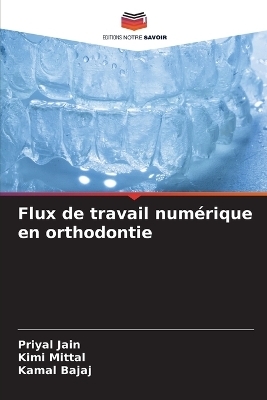 EDITIONS NOTRE SAVOIR

Flux de travail numérique en orthodontie

Priyal Jain
Kimi Mittal
Kamal Bajaj